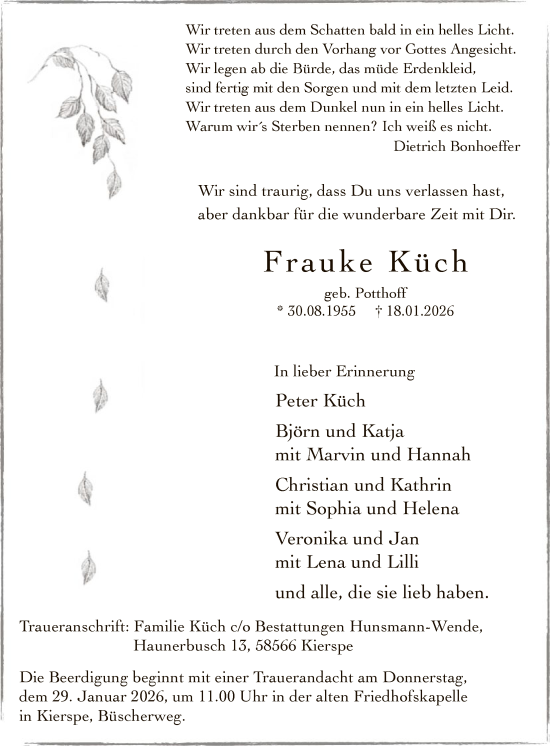 Wir treten aus dem Schatten bald in ein helles Licht.
Wir treten durch den Vorhang vor Gottes Angesicht.
Wir legen ab die Bürde, das müde Erdenkleid,
sind fertig mit den Sorgen und mit dem letzten Leid.
Wir treten aus dem Dunkel nun in ein helles Licht.
Warum wir´s Sterben nennen? Ich weiß es nicht.
Dietrich Bonhoeffer

Wir sind traurig, dass Du uns verlassen hast,
aber dankbar für die wunderbare Zeit mit Dir.

Frauke Küch

geb. Potthoff
* 30.08.1955 † 18.01.2026

In lieber Erinnerung

Peter Küch

Björn und Katja
mit Marvin und Hannah

Christian und Kathrin
mit Sophia und Helena

Veronika und Jan
mit Lena und Lilli

und alle, die sie lieb haben.

Traueranschrift: Familie Küch c/o Bestattungen Hunsmann-Wende,
Haunerbusch 13, 58566 Kierspe

Die Beerdigung beginnt mit einer Trauerandacht am Donnerstag, dem 29. Januar 2026, um 11.00 Uhr in der alten Friedhofskapelle in Kierspe, Büscherweg.